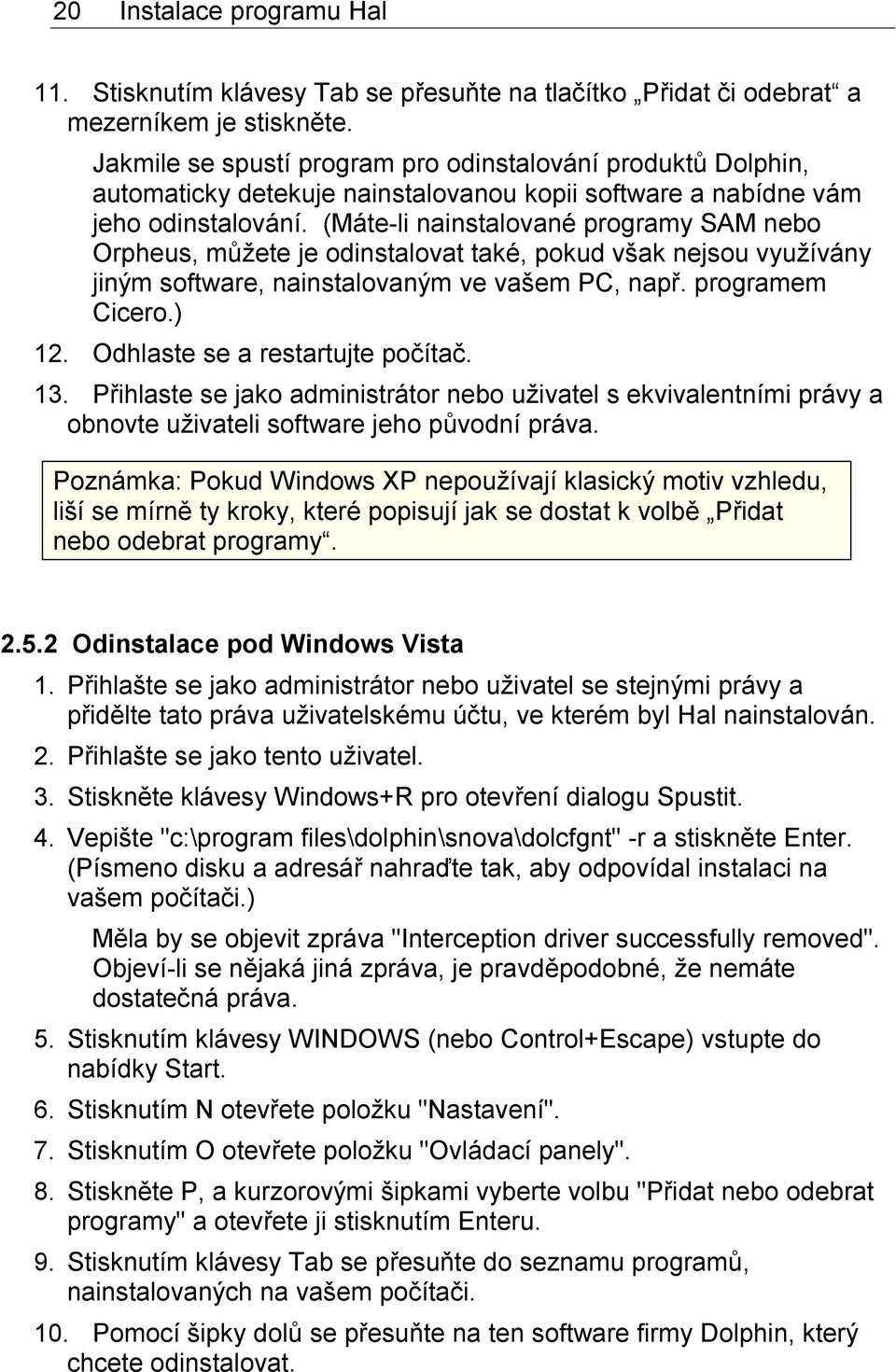 20 Instalace programu Hal

11. Stisknutím klávesy Tab se přesuňte na tlačítko „Přidat či odebrat“ a mezerníkem je stiskněte.

Jakmile se spustí program pro odinstalování produktů Dolphin, automaticky detekuje nainstalovanou kopii software a nabídne vám jeho odinstalování. (Máte-li nainstalované programy SAM nebo Orpheus, můžete je odinstalovat také, pokud však nejsou využívány jiným software, nainstalovaným ve vašem PC, např. programem Cicero.)

12. Odhlaste se a restartujte počítač.

13. Přihlaste se jako administrátor nebo uživatel s ekvivalentními právy a obnovte uživateli software jeho původní práva.

Poznámka: Pokud Windows XP nepoužívají klasický motiv vzhledu, liší se mírně ty kroky, které popisují jak se dostat k volbě „Přidat nebo odebrat programy“.

2.5.2 Odinstalace pod Windows Vista

1. Přihlašte se jako administrátor nebo uživatel se stejnými právy a přidělte tato práva uživatelskému účtu, ve kterém byl Hal nainstalován.

2. Přihlašte se jako tento uživatel.

3. Stiskněte klávesy Windows+R pro otevření dialogu Spustit.

4. Vepište "c:\program files\dolphin\snova\dolcfgnt" -r a stiskněte Enter. (Písmeno disku a adresář nahraďte tak, aby odpovídal instalaci na vašem počítači.)

Měla by se objevit zpráva "Interception driver successfully removed". Objeví-li se nějaká jiná zpráva, je pravděpodobné, že nemáte dostatečná práva.

5. Stisknutím klávesy WINDOWS (nebo Control+Escape) vstupte do nabídky Start.

6. Stisknutím N otevřete položku "Nastavení".

7. Stisknutím O otevřete položku "Ovládací panely".

8. Stiskněte P, a kurzorovými šipkami vyberte volbu "Přidat nebo odebrat programy" a otevřete ji stisknutím Enteru.

9. Stisknutím klávesy Tab se přesuňte do seznamu programů, nainstalovaných na vašem počítači.

10. Pomocí šipky dolů se přesuňte na ten software firmy Dolphin, který chcete odinstalovat.